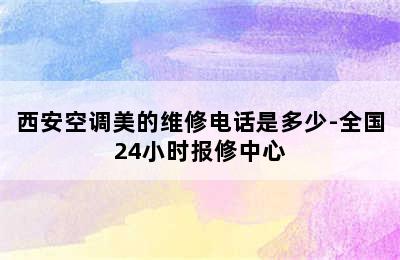 西安空调美的维修电话是多少-全国24小时报修中心